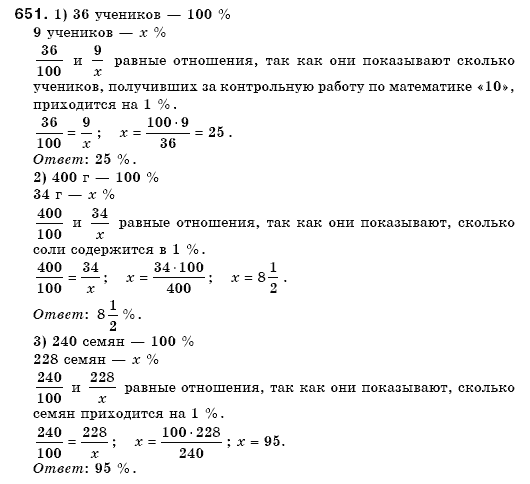 651. 1) 36 учеников — 100 %
9 учеников — $x$ %
$\frac{36}{100}$ и $\frac{9}{x}$ равные отношения, так как они показывают сколько учеников, получивших за контрольную работу по математике «10», приходится на 1 %.
$\frac{36}{100} = \frac{9}{x}$;   $x = \frac{100 \cdot 9}{36} = 25$.
Ответ: 25 %.
2) 400 г — 100 %
34 г — $x$ %
$\frac{400}{100}$ и $\frac{34}{x}$ равные отношения, так как они показывают, сколько соли содержится в 1 %.
$\frac{400}{100} = \frac{34}{x}$;   $x = \frac{34 \cdot 100}{400}$;   $x = 8\frac{1}{2}$.
Ответ: $8\frac{1}{2}$ %.
3) 240 семян — 100 %
228 семян — $x$ %
$\frac{240}{100}$ и $\frac{228}{x}$ равные отношения, так как они показывают, сколько семян приходится на 1 %.
$\frac{240}{100} = \frac{228}{x}$;   $x = \frac{100 \cdot 228}{240}$; $x = 95$.
Ответ: 95 %.